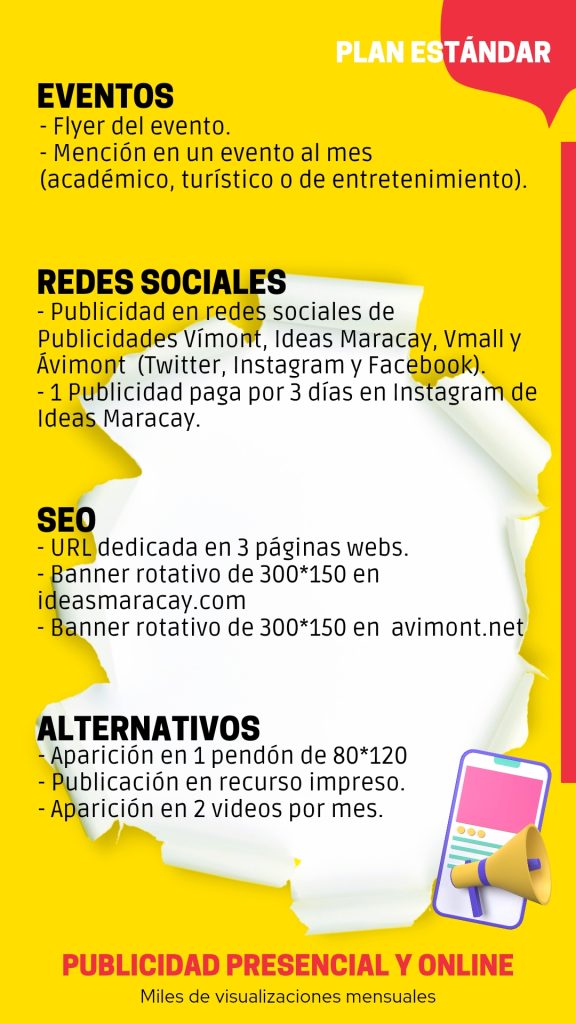 PLAN ESTÁNDAR

EVENTOS
- Flyer del evento.
- Mención en un evento al mes (académico, turístico o de entretenimiento).

REDES SOCIALES
- Publicidad en redes sociales de Publicidades Vímont, Ideas Maracay, Vmall y Ávimont (Twitter, Instagram y Facebook).
- 1 Publicidad paga por 3 días en Instagram de Ideas Maracay.

SEO
- URL dedicada en 3 páginas webs.
- Banner rotativo de 300*150 en ideasmaracay.com
- Banner rotativo de 300*150 en avimont.net

ALTERNATIVOS
- Aparición en 1 pendón de 80*120
- Publicación en recurso impreso.
- Aparición en 2 videos por mes.

PUBLICIDAD PRESENCIAL Y ONLINE
Miles de visualizaciones mensuales